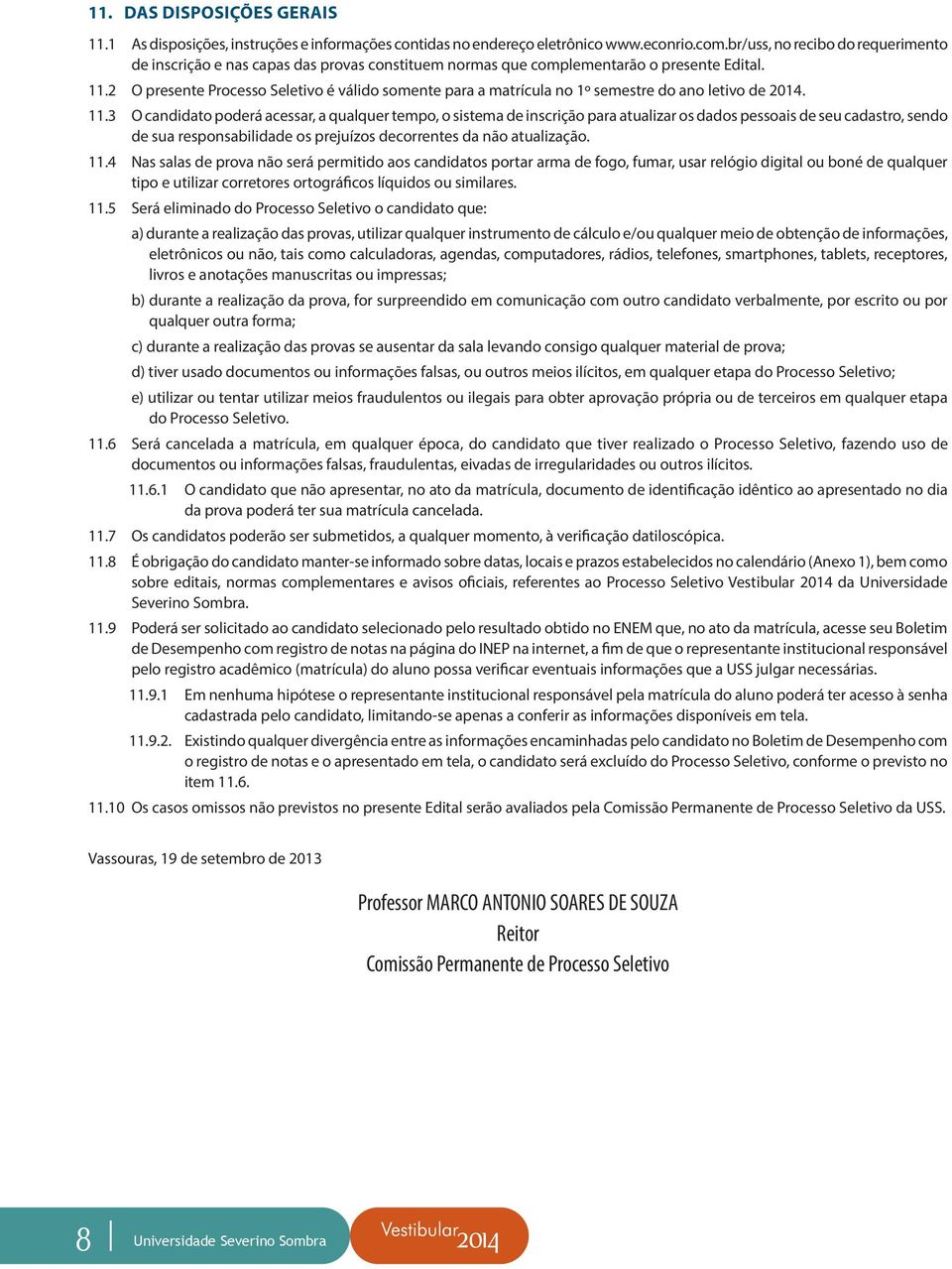 11. DAS DISPOSIÇÕES GERAIS

11.1 As disposições, instruções e informações contidas no endereço eletrônico www.econrio.com.br/uss, no recibo do requerimento de inscrição e nas capas das provas constituem normas que complementarão o presente Edital.

11.2 O presente Processo Seletivo é válido somente para a matrícula no 1º semestre do ano letivo de 2014.

11.3 O candidato poderá acessar, a qualquer tempo, o sistema de inscrição para atualizar os dados pessoais de seu cadastro, sendo de sua responsabilidade os prejuízos decorrentes da não atualização.

11.4 Nas salas de prova não será permitido aos candidatos portar arma de fogo, fumar, usar relógio digital ou boné de qualquer tipo e utilizar corretores ortográficos líquidos ou similares.

11.5 Será eliminado do Processo Seletivo o candidato que:

a) durante a realização das provas, utilizar qualquer instrumento de cálculo e/ou qualquer meio de obtenção de informações, eletrônicos ou não, tais como calculadoras, agendas, computadores, rádios, telefones, smartphones, tablets, receptores, livros e anotações manuscritas ou impressas;

b) durante a realização da prova, for surpreendido em comunicação com outro candidato verbalmente, por escrito ou por qualquer outra forma;

c) durante a realização das provas se ausentar da sala levando consigo qualquer material de prova;

d) tiver usado documentos ou informações falsas, ou outros meios ilícitos, em qualquer etapa do Processo Seletivo;

e) utilizar ou tentar utilizar meios fraudulentos ou ilegais para obter aprovação própria ou de terceiros em qualquer etapa do Processo Seletivo.

11.6 Será cancelada a matrícula, em qualquer época, do candidato que tiver realizado o Processo Seletivo, fazendo uso de documentos ou informações falsas, fraudulentas, eivadas de irregularidades ou outros ilícitos.

11.6.1 O candidato que não apresentar, no ato da matrícula, documento de identificação idêntico ao apresentado no dia da prova poderá ter sua matrícula cancelada.

11.7 Os candidatos poderão ser submetidos, a qualquer momento, à verificação datiloscópica.

11.8 É obrigação do candidato manter-se informado sobre datas, locais e prazos estabelecidos no calendário (Anexo 1), bem como sobre editais, normas complementares e avisos oficiais, referentes ao Processo Seletivo Vestibular 2014 da Universidade Severino Sombra.

11.9 Poderá ser solicitado ao candidato selecionado pelo resultado obtido no ENEM que, no ato da matrícula, acesse seu Boletim de Desempenho com registro de notas na página do INEP na internet, a fim de que o representante institucional responsável pelo registro acadêmico (matrícula) do aluno possa verificar eventuais informações que a USS julgar necessárias.

11.9.1 Em nenhuma hipótese o representante institucional responsável pela matrícula do aluno poderá ter acesso à senha cadastrada pelo candidato, limitando-se apenas a conferir as informações disponíveis em tela.

11.9.2. Existindo qualquer divergência entre as informações encaminhadas pelo candidato no Boletim de Desempenho com o registro de notas e o apresentado em tela, o candidato será excluído do Processo Seletivo, conforme o previsto no item 11.6.

11.10 Os casos omissos não previstos no presente Edital serão avaliados pela Comissão Permanente de Processo Seletivo da USS.

Vassouras, 19 de setembro de 2013

Professor MARCO ANTONIO SOARES DE SOUZA
Reitor
Comissão Permanente de Processo Seletivo

8 Universidade Severino Sombra

Vestibular 2014